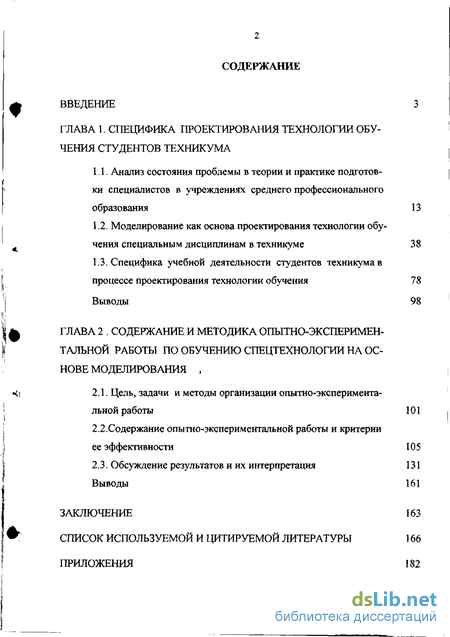 2

СОДЕРЖАНИЕ

ВВЕДЕНИЕ 3

ГЛАВА 1. СПЕЦИФИКА ПРОЕКТИРОВАНИЯ ТЕХНОЛОГИИ ОБУЧЕНИЯ СТУДЕНТОВ ТЕХНИКУМА

1.1. Анализ состояния проблемы в теории и практике подготовки специалистов в учреждениях среднего профессионального образования 13

1.2. Моделирование как основа проектирования технологии обучения специальным дисциплинам в техникуме 38

1.3. Специфика учебной деятельности студентов техникума в процессе проектирования технологии обучения 78

Выводы 98

ГЛАВА 2 . СОДЕРЖАНИЕ И МЕТОДИКА ОПЫТНО-ЭКСПЕРИМЕНТАЛЬНОЙ РАБОТЫ ПО ОБУЧЕНИЮ СПЕЦТЕХНОЛОГИИ НА ОСНОВЕ МОДЕЛИРОВАНИЯ ,

2.1. Цель, задачи и методы организации опытно-экспериментальной работы 101

2.2.Содержание опытно-экспериментальной работы и критерии ее эффективности 105

2.3. Обсуждение результатов и их интерпретация 131

Выводы 161

ЗАКЛЮЧЕНИЕ 163

СПИСОК ИСПОЛЬЗУЕМОЙ И ЦИТИРУЕМОЙ ЛИТЕРАТУРЫ 166

ПРИЛОЖЕНИЯ 182

dsLib.net
библиотека диссертаций